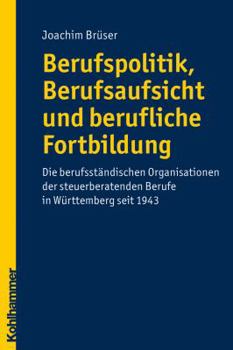 Joachim Brüser

Berufspolitik, Berufsaufsicht und berufliche Fortbildung

Die berufsständischen Organisationen der steuerberatenden Berufe in Württemberg seit 1943

Kohlhammer